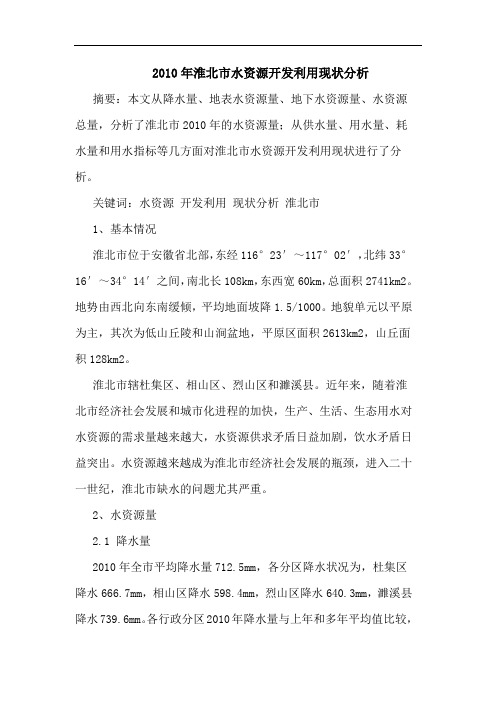 2010年淮北市水资源开发利用现状分析

摘要：本文从降水量、地表水资源量、地下水资源量、水资源总量，分析了淮北市2010年的水资源量；从供水量、用水量、耗水量和用水指标等几方面对淮北市水资源开发利用现状进行了分析。

关键词：水资源 开发利用 现状分析 淮北市

1、基本情况

淮北市位于安徽省北部，东经116°23′～117°02′，北纬33°16′～34°14′之间，南北长108km，东西宽60km，总面积2741km2。地势由西北向东南缓倾，平均地面坡降1.5/1000。地貌单元以平原为主，其次为低山丘陵和山涧盆地，平原区面积2613km2，山丘面积128km2。

淮北市辖杜集区、相山区、烈山区和濉溪县。近年来，随着淮北市经济社会发展和城市化进程的加快，生产、生活、生态用水对水资源的需求量越来越大，水资源供求矛盾日益加剧，饮水矛盾日益突出。水资源越来越成为淮北市经济社会发展的瓶颈，进入二十一世纪，淮北市缺水的问题尤其严重。

2、水资源量

2.1 降水量

2010年全市平均降水量712.5mm，各分区降水状况为，杜集区降水666.7mm，相山区降水598.4mm，烈山区降水640.3mm，濉溪县降水739.6mm。各行政分区2010年降水量与上年和多年平均值比较，